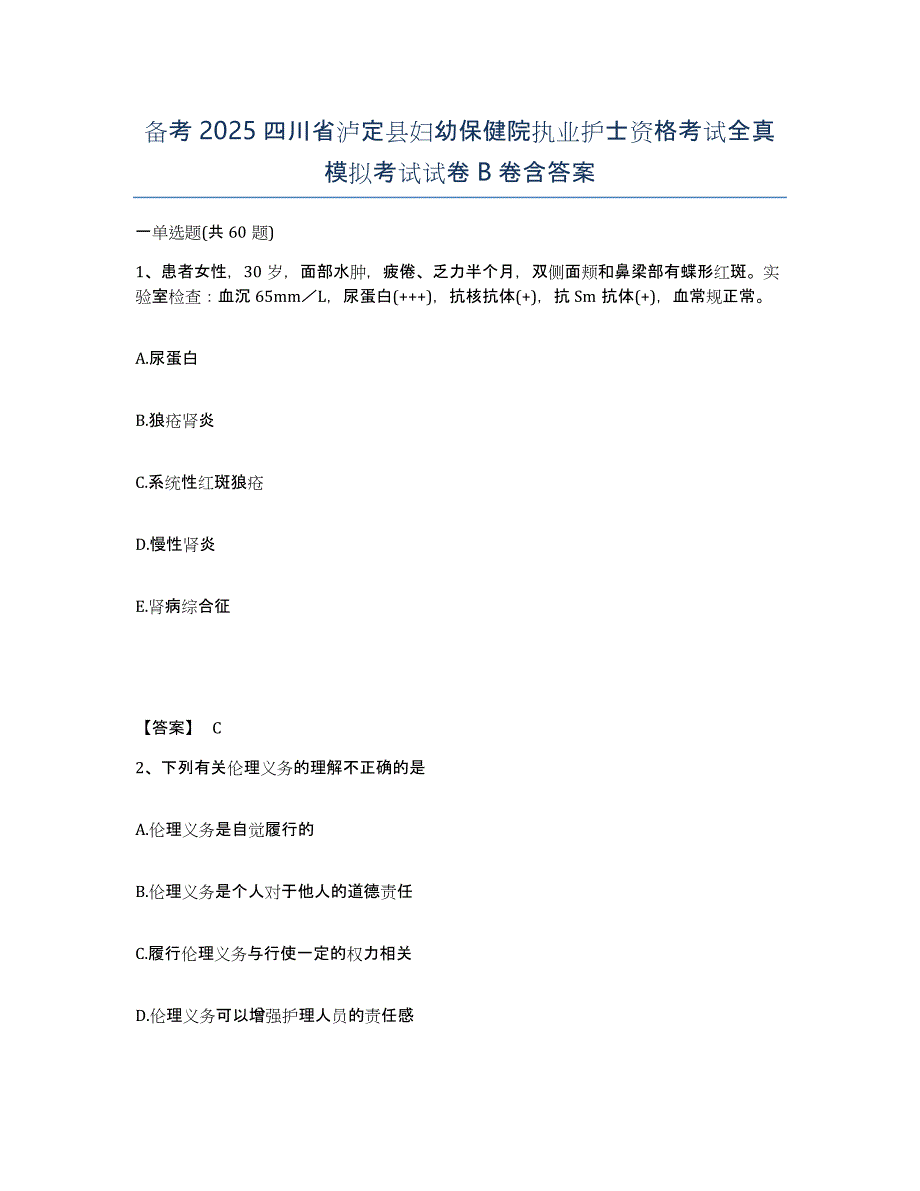 备考 2025 四川省泸定县妇幼保健院执业护士资格考试全真模拟考试试卷 B 卷含答案

一单选题(共 60 题)

1、患者女性，30 岁，面部水肿，疲倦、乏力半个月，双侧面颊和鼻梁部有蝶形红斑。实验室检查：血沉 65mm／L，尿蛋白(+++)，抗核抗体(+)，抗 Sm 抗体(+)，血常规正常。

A.尿蛋白

B.狼疮肾炎

C.系统性红斑狼疮

D.慢性肾炎

E.肾病综合征

【答案】 C

2、下列有关伦理义务的理解不正确的是

A.伦理义务是自觉履行的

B.伦理义务是个人对于他人的道德责任

C.履行伦理义务与行使一定的权力相关

D.伦理义务可以增强护理人员的责任感